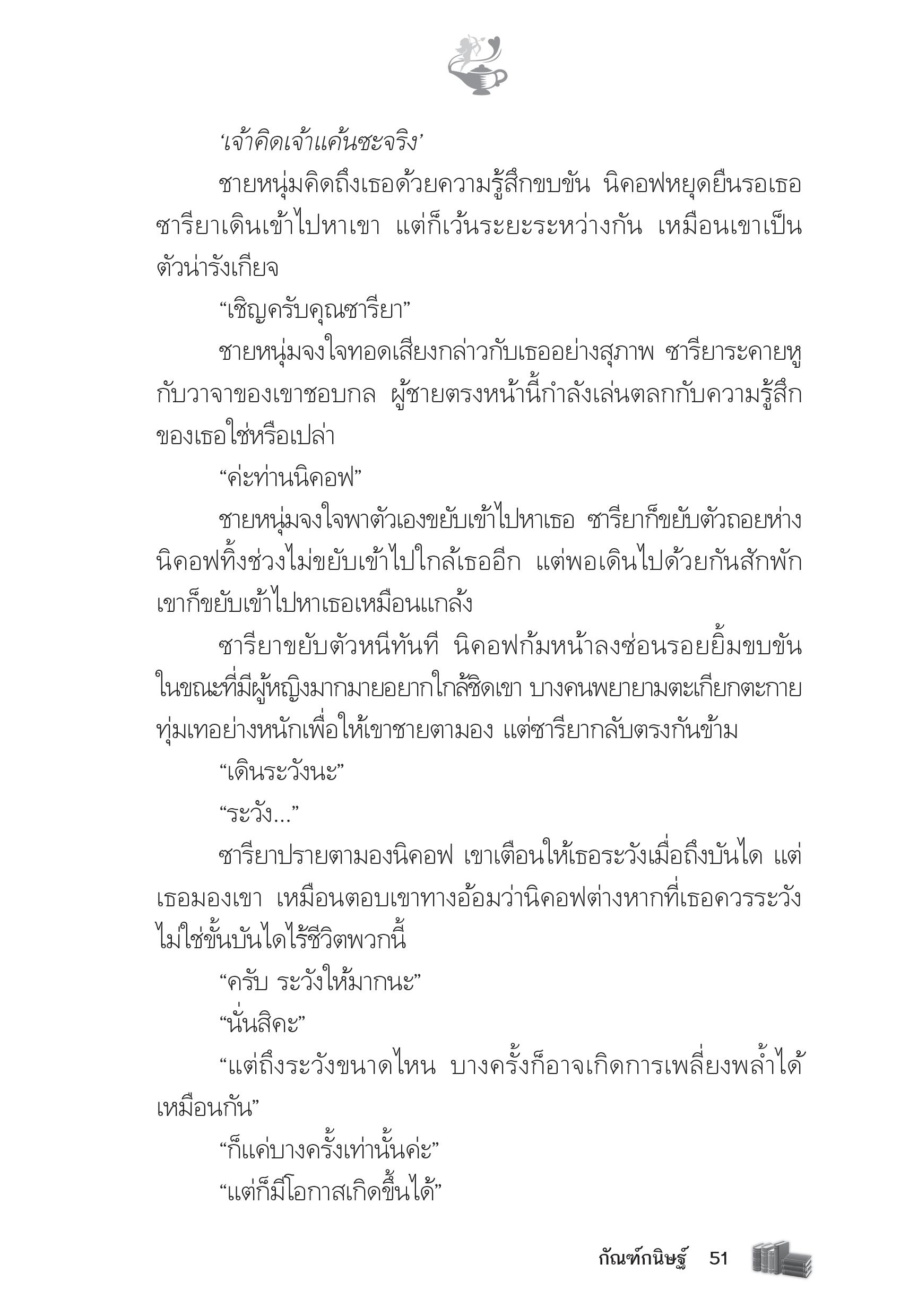 ‘เจ้าคิดเจ้าแค้นซะจริง’

ชายหนุ่มคิดถึงเธอด้วยความรู้สึกขบขัน นิคอฟหยุดยืนรอเธอ ซารียาเดินเข้าไปหาเขา แต่ก็เว้นระยะระหว่างกัน เหมือนเขาเป็นตัวน่ารังเกียจ

“เชิญครับคุณซารียา”

ชายหนุ่มจงใจทอดเสียงกล่าวกับเธออย่างสุภาพ ซารียาระคายหูกับวาจาของเขาชอบกล ผู้ชายตรงหน้านี้กำลังเล่นตลกกับความรู้สึกของเธอใช่หรือเปล่า

“ค่ะท่านนิคอฟ”

ชายหนุ่มจงใจพาตัวเองขยับเข้าไปหาเธอ ซารียาก็ขยับตัวถอยห่าง นิคอฟทิ้งช่วงไม่ขยับเข้าไปใกล้เธออีก แต่พอเดินไปด้วยกันสักพัก เขาก็ขยับเข้าไปหาเธอเหมือนแกล้ง

ซารียาขยับตัวหนีทันที นิคอฟก้มหน้าลงซ่อนรอยยิ้มขบขัน ในขณะที่มีผู้หญิงมากมายอยากใกล้ชิดเขา บางคนพยายามตะเกียกตะกายทุ่มเทอย่างหนักเพื่อให้เขาชายตามอง แต่ซารียากลับตรงกันข้าม

“เดินระวังนะ”

“ระวัง...”

ซารียาปรายตามองนิคอฟ เขาเตือนให้เธอระวังเมื่อถึงบันได แต่เธอมองเขา เหมือนตอบเขาทางอ้อมว่านิคอฟต่างหากที่เธอควรระวัง ไม่ใช่ขั้นบันไดไร้ชีวิตพวกนี้

“ครับ ระวังให้มากนะ”

“นั่นสิคะ”

“แต่ถึงระวังขนาดไหน บางครั้งก็อาจเกิดการเพลี่ยงพล้ำได้เหมือนกัน”

“ก็แค่บางครั้งเท่านั้นค่ะ”

“แต่ก็มีโอกาสเกิดขึ้นได้”

กัณฑ์กนิษฐ์ 51